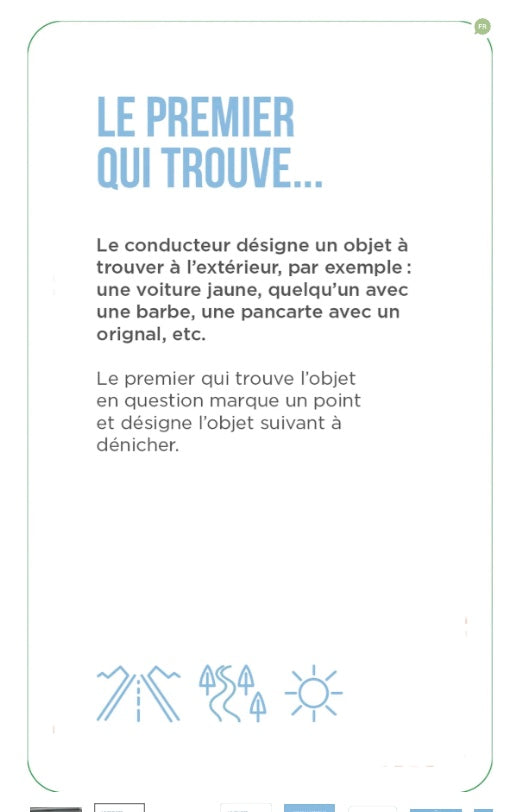 FR

LE PREMIER QUI TROUVE...

Le conducteur désigne un objet à trouver à l'extérieur, par exemple : une voiture jaune, quelqu'un avec une barbe, une pancarte avec un orignal, etc.

Le premier qui trouve l'objet en question marque un point et désigne l'objet suivant à dénicher.